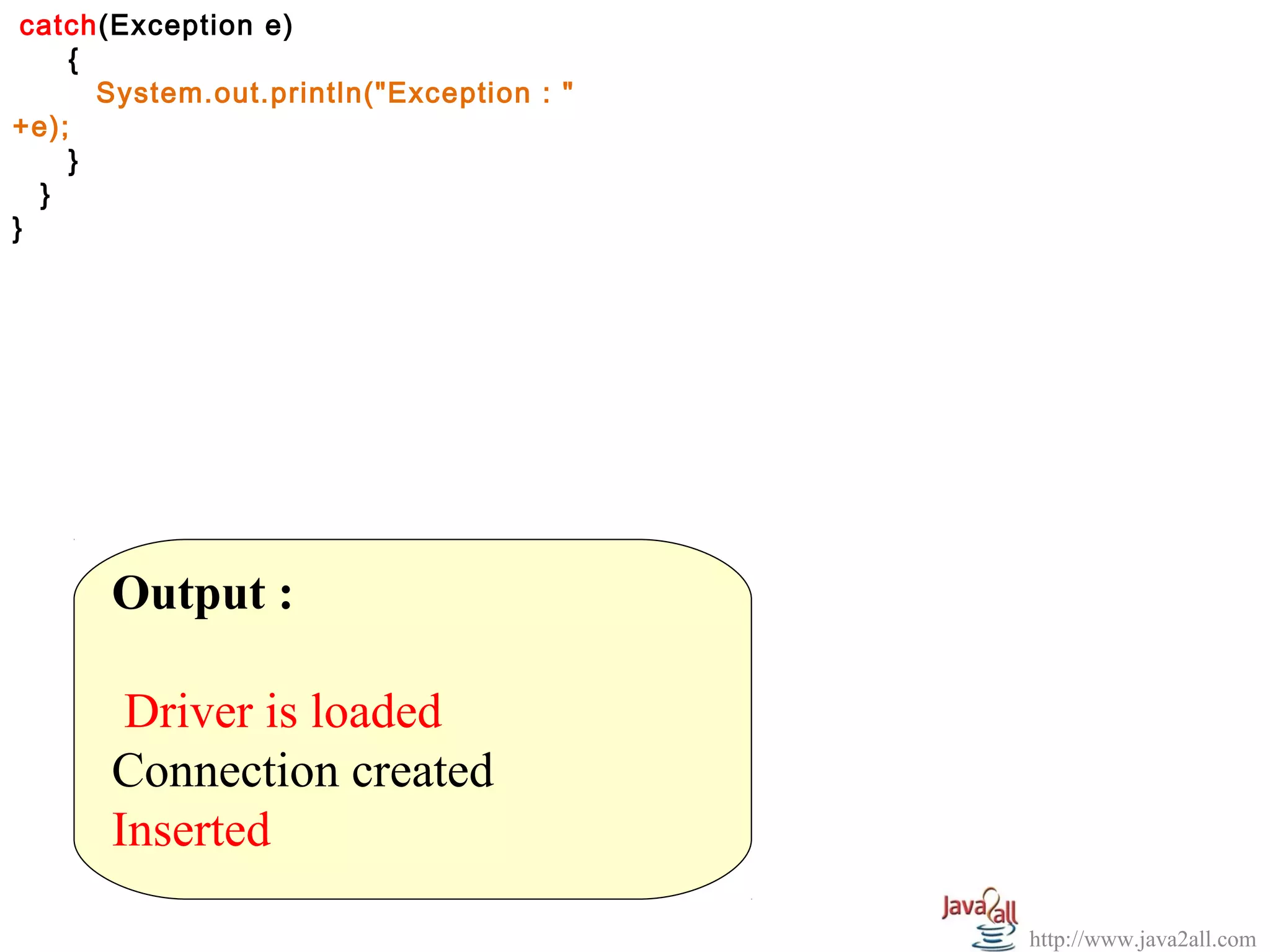 catch(Exception e)
{
System.out.println("Exception : "
+e);
}
}
}

Output :

Driver is loaded
Connection created
Inserted

Java2all
http://www.java2all.com